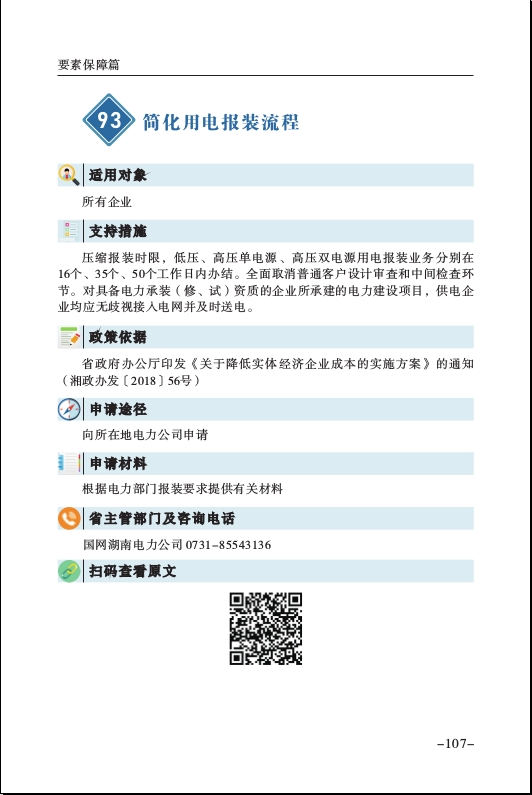 要素保障篇

93 简化用电报装流程

适用对象

所有企业

支持措施

压缩报装时限，低压、高压单电源、高压双电源用电报装业务分别在16个、35个、50个工作日内办结。全面取消普通客户设计审查和中间检查环节。对具备电力承装（修、试）资质的企业所承建的电力建设项目，供电企业均应无歧视接入电网并及时送电。

政策依据

省政府办公厅印发《关于降低实体经济企业成本的实施方案》的通知（湘政办发〔2018〕56号）

申请途径

向所在地电力公司申请

申请材料

根据电力部门报装要求提供有关材料

省主管部门及咨询电话

国网湖南电力公司 0731-85543136

扫码查看原文

-107-